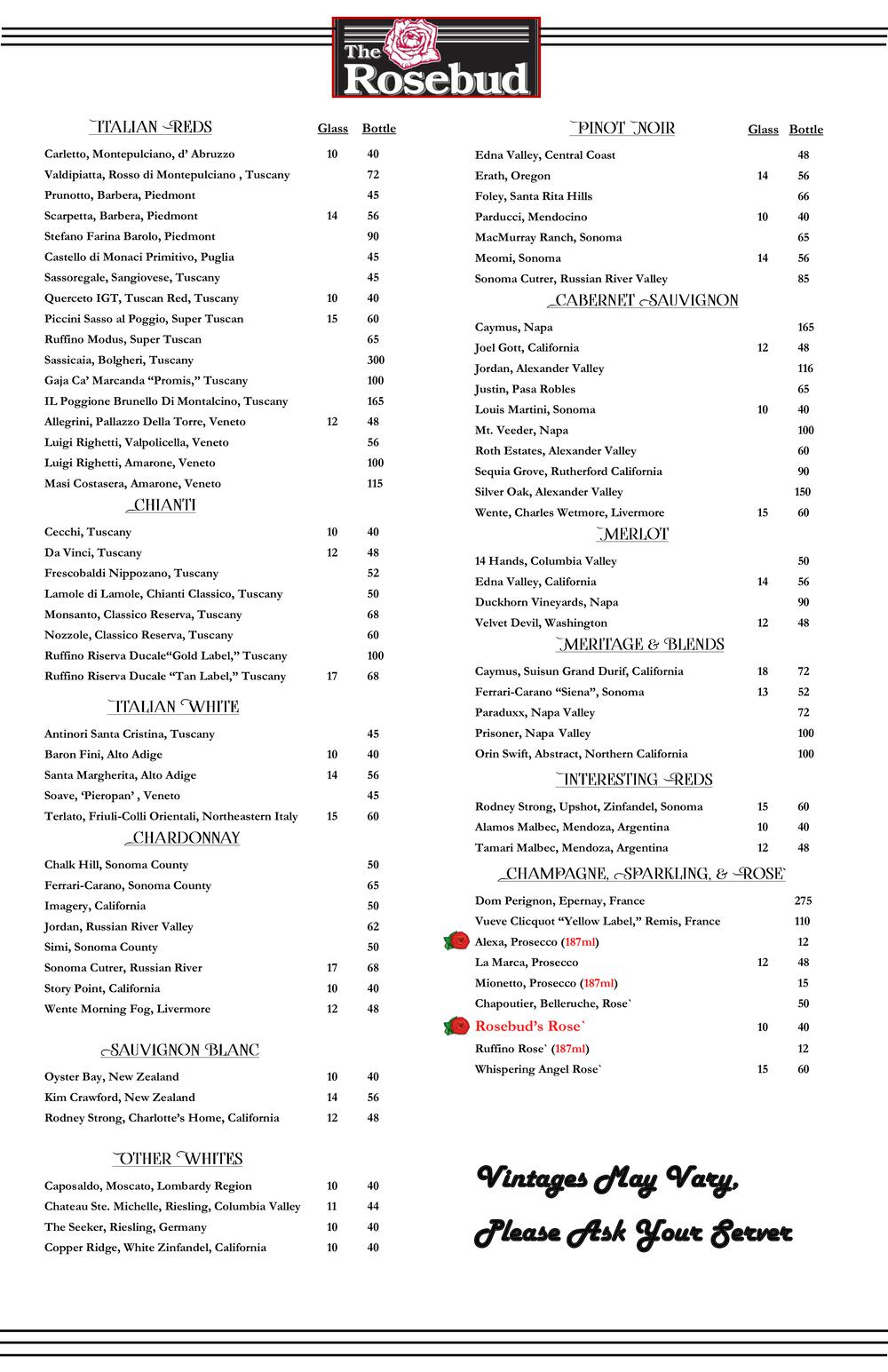 The Rosebud

ITALIAN REDS

| | Glass | Bottle |
|---|---|---|
| Carletto, Montepulciano, d' Abruzzo | 10 | 40 |
| Valdipiatta, Rosso di Montepulciano , Tuscany | | 72 |
| Prunotto, Barbera, Piedmont | | 45 |
| Scarpetta, Barbera, Piedmont | 14 | 56 |
| Stefano Farina Barolo, Piedmont | | 90 |
| Castello di Monaci Primitivo, Puglia | | 45 |
| Sassoregale, Sangiovese, Tuscany | | 45 |
| Querceto IGT, Tuscan Red, Tuscany | 10 | 40 |
| Piccini Sasso al Poggio, Super Tuscan | 15 | 60 |
| Ruffino Modus, Super Tuscan | | 65 |
| Sassicaia, Bolgheri, Tuscany | | 300 |
| Gaja Ca' Marcanda "Promis," Tuscany | | 100 |
| IL Poggione Brunello Di Montalcino, Tuscany | | 165 |
| Allegrini, Pallazzo Della Torre, Veneto | 12 | 48 |
| Luigi Righetti, Valpolicella, Veneto | | 56 |
| Luigi Righetti, Amarone, Veneto | | 100 |
| Masi Costasera, Amarone, Veneto | | 115 |

CHIANTI

| | | |
|---|---|---|
| Cecchi, Tuscany | 10 | 40 |
| Da Vinci, Tuscany | 12 | 48 |
| Frescobaldi Nippozano, Tuscany | | 52 |
| Lamole di Lamole, Chianti Classico, Tuscany | | 50 |
| Monsanto, Classico Reserva, Tuscany | | 68 |
| Nozzole, Classico Reserva, Tuscany | | 60 |
| Ruffino Riserva Ducale"Gold Label," Tuscany | | 100 |
| Ruffino Riserva Ducale "Tan Label," Tuscany | 17 | 68 |

ITALIAN WHITE

| | | |
|---|---|---|
| Antinori Santa Cristina, Tuscany | | 45 |
| Baron Fini, Alto Adige | 10 | 40 |
| Santa Margherita, Alto Adige | 14 | 56 |
| Soave, 'Pieropan' , Veneto | | 45 |
| Terlato, Friuli-Colli Orientali, Northeastern Italy | 15 | 60 |

CHARDONNAY

| | | |
|---|---|---|
| Chalk Hill, Sonoma County | | 50 |
| Ferrari-Carano, Sonoma County | | 65 |
| Imagery, California | | 50 |
| Jordan, Russian River Valley | | 62 |
| Simi, Sonoma County | | 50 |
| Sonoma Cutrer, Russian River | 17 | 68 |
| Story Point, California | 10 | 40 |
| Wente Morning Fog, Livermore | 12 | 48 |

SAUVIGNON BLANC

| | | |
|---|---|---|
| Oyster Bay, New Zealand | 10 | 40 |
| Kim Crawford, New Zealand | 14 | 56 |
| Rodney Strong, Charlotte's Home, California | 12 | 48 |

OTHER WHITES

| | | |
|---|---|---|
| Caposaldo, Moscato, Lombardy Region | 10 | 40 |
| Chateau Ste. Michelle, Riesling, Columbia Valley | 11 | 44 |
| The Seeker, Riesling, Germany | 10 | 40 |
| Copper Ridge, White Zinfandel, California | 10 | 40 |

PINOT NOIR

| | Glass | Bottle |
|---|---|---|
| Edna Valley, Central Coast | | 48 |
| Erath, Oregon | 14 | 56 |
| Foley, Santa Rita Hills | | 66 |
| Parducci, Mendocino | 10 | 40 |
| MacMurray Ranch, Sonoma | | 65 |
| Meomi, Sonoma | 14 | 56 |
| Sonoma Cutrer, Russian River Valley | | 85 |

CABERNET SAUVIGNON

| | | |
|---|---|---|
| Caymus, Napa | | 165 |
| Joel Gott, California | 12 | 48 |
| Jordan, Alexander Valley | | 116 |
| Justin, Pasa Robles | | 65 |
| Louis Martini, Sonoma | 10 | 40 |
| Mt. Veeder, Napa | | 100 |
| Roth Estates, Alexander Valley | | 60 |
| Sequia Grove, Rutherford California | | 90 |
| Silver Oak, Alexander Valley | | 150 |
| Wente, Charles Wetmore, Livermore | 15 | 60 |

MERLOT

| | | |
|---|---|---|
| 14 Hands, Columbia Valley | | 50 |
| Edna Valley, California | 14 | 56 |
| Duckhorn Vineyards, Napa | | 90 |
| Velvet Devil, Washington | 12 | 48 |

MERITAGE & BLENDS

| | | |
|---|---|---|
| Caymus, Suisun Grand Durif, California | 18 | 72 |
| Ferrari-Carano "Siena", Sonoma | 13 | 52 |
| Paraduxx, Napa Valley | | 72 |
| Prisoner, Napa Valley | | 100 |
| Orin Swift, Abstract, Northern California | | 100 |

INTERESTING REDS

| | | |
|---|---|---|
| Rodney Strong, Upshot, Zinfandel, Sonoma | 15 | 60 |
| Alamos Malbec, Mendoza, Argentina | 10 | 40 |
| Tamari Malbec, Mendoza, Argentina | 12 | 48 |

CHAMPAGNE, SPARKLING, & ROSE`

| | | |
|---|---|---|
| Dom Perignon, Epernay, France | | 275 |
| Vueve Clicquot "Yellow Label," Remis, France | | 110 |
| Alexa, Prosecco (187ml) | | 12 |
| La Marca, Prosecco | 12 | 48 |
| Mionetto, Prosecco (187ml) | | 15 |
| Chapoutier, Belleruche, Rose` | | 50 |
| Rosebud's Rose` | 10 | 40 |
| Ruffino Rose` (187ml) | | 12 |
| Whispering Angel Rose` | 15 | 60 |

Vintages May Vary, Please Ask Your Server